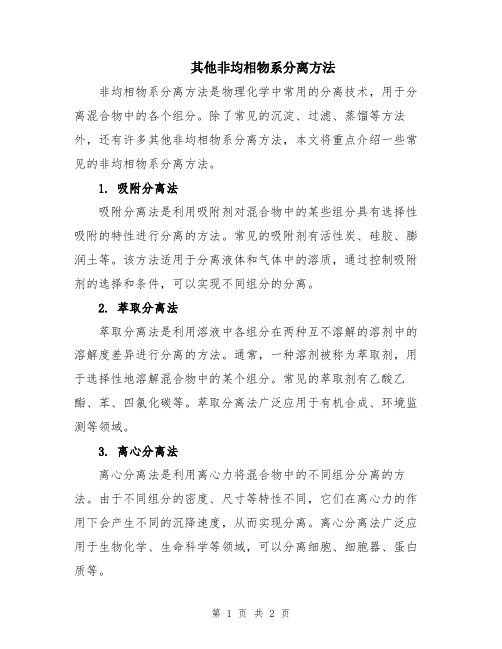 其他非均相物系分离方法

非均相物系分离方法是物理化学中常用的分离技术，用于分离混合物中的各个组分。除了常见的沉淀、过滤、蒸馏等方法外，还有许多其他非均相物系分离方法，本文将重点介绍一些常见的非均相物系分离方法。

1. 吸附分离法

吸附分离法是利用吸附剂对混合物中的某些组分具有选择性吸附的特性进行分离的方法。常见的吸附剂有活性炭、硅胶、膨润土等。该方法适用于分离液体和气体中的溶质，通过控制吸附剂的选择和条件，可以实现不同组分的分离。

2. 萃取分离法

萃取分离法是利用溶液中各组分在两种互不溶解的溶剂中的溶解度差异进行分离的方法。通常，一种溶剂被称为萃取剂，用于选择性地溶解混合物中的某个组分。常见的萃取剂有乙酸乙酯、苯、四氯化碳等。萃取分离法广泛应用于有机合成、环境监测等领域。

3. 离心分离法

离心分离法是利用离心力将混合物中的不同组分分离的方法。由于不同组分的密度、尺寸等特性不同，它们在离心力的作用下会产生不同的沉降速度，从而实现分离。离心分离法广泛应用于生物化学、生命科学等领域，可以分离细胞、细胞器、蛋白质等。

第 1 页 共 2 页